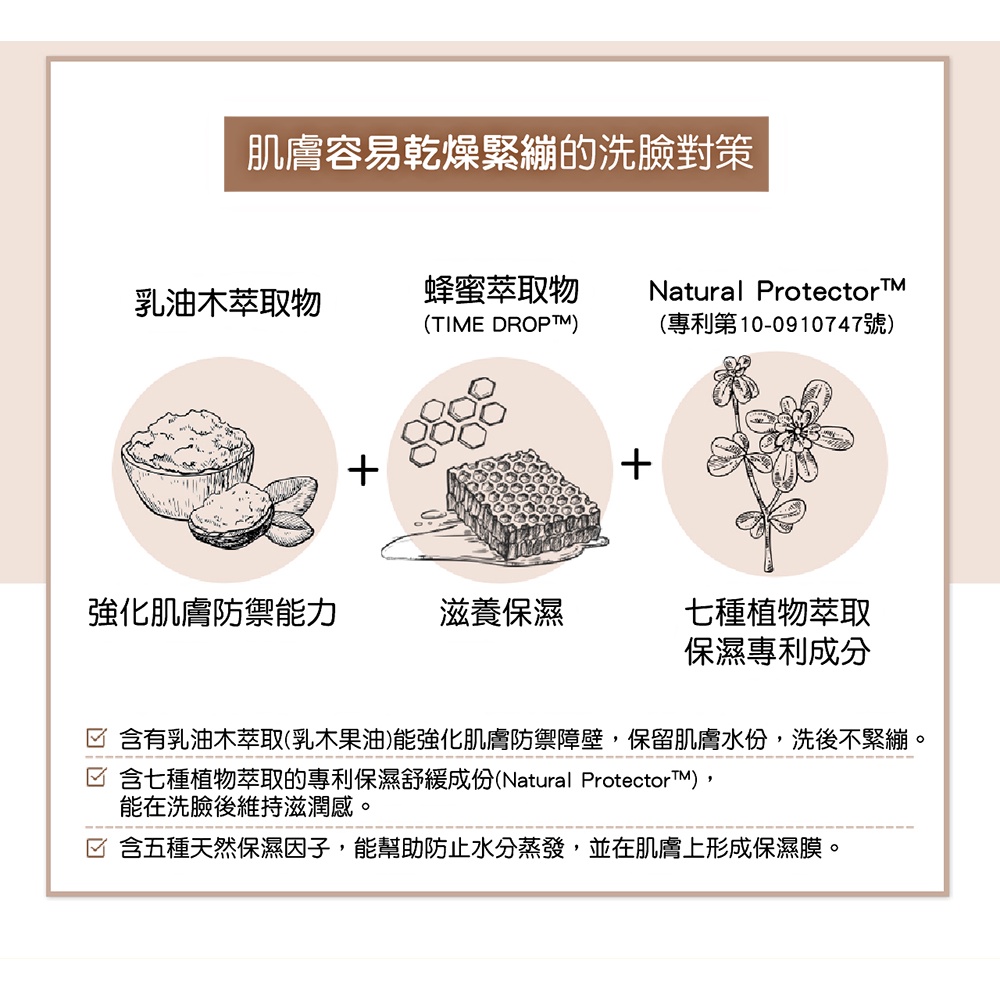 肌膚容易乾燥緊繃的洗臉對策

乳油木萃取物

蜂蜜萃取物
(TIME DROP™)

Natural Protector™
(專利第10-0910747號)

+

+

強化肌膚防禦能力

滋養保濕

七種植物萃取
保濕專利成分

☑ 含有乳油木萃取(乳木果油)能強化肌膚防禦障壁，保留肌膚水份，洗後不緊繃。

☑ 含七種植物萃取的專利保濕舒緩成份(Natural Protector™)，能在洗臉後維持滋潤感。

☑ 含五種天然保濕因子，能幫助防止水分蒸發，並在肌膚上形成保濕膜。